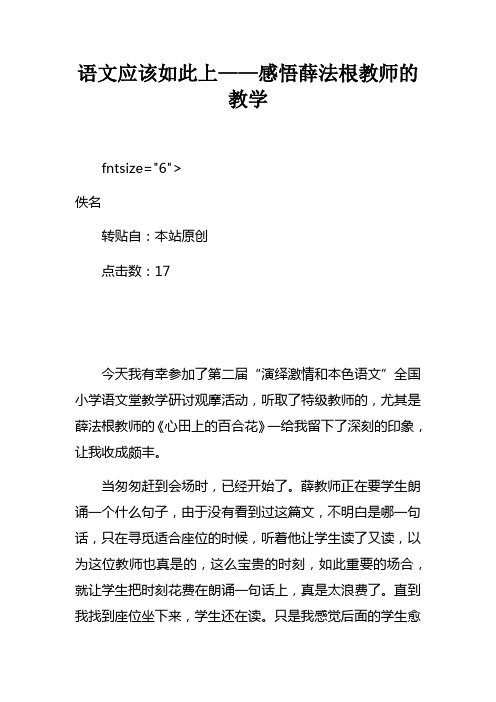 语文应该如此上——感悟薛法根教师的教学

fntsize="6">

佚名

转贴自：本站原创

点击数：17

今天我有幸参加了第二届“演绎激情和本色语文”全国小学语文堂教学研讨观摩活动，听取了特级教师的，尤其是薛法根教师的《心田上的百合花》一给我留下了深刻的印象，让我收成颇丰。

当匆匆赶到会场时，已经开始了。薛教师正在要学生朗诵一个什么句子，由于没有看到过这篇文，不明白是哪一句话，只在寻觅适合座位的时候，听着他让学生读了又读，以为这位教师也真是的，这么宝贵的时刻，如此重要的场合，就让学生把时刻花费在朗诵一句话上，真是太浪费了。直到我找到座位坐下来，学生还在读。只是我感觉后面的学生愈